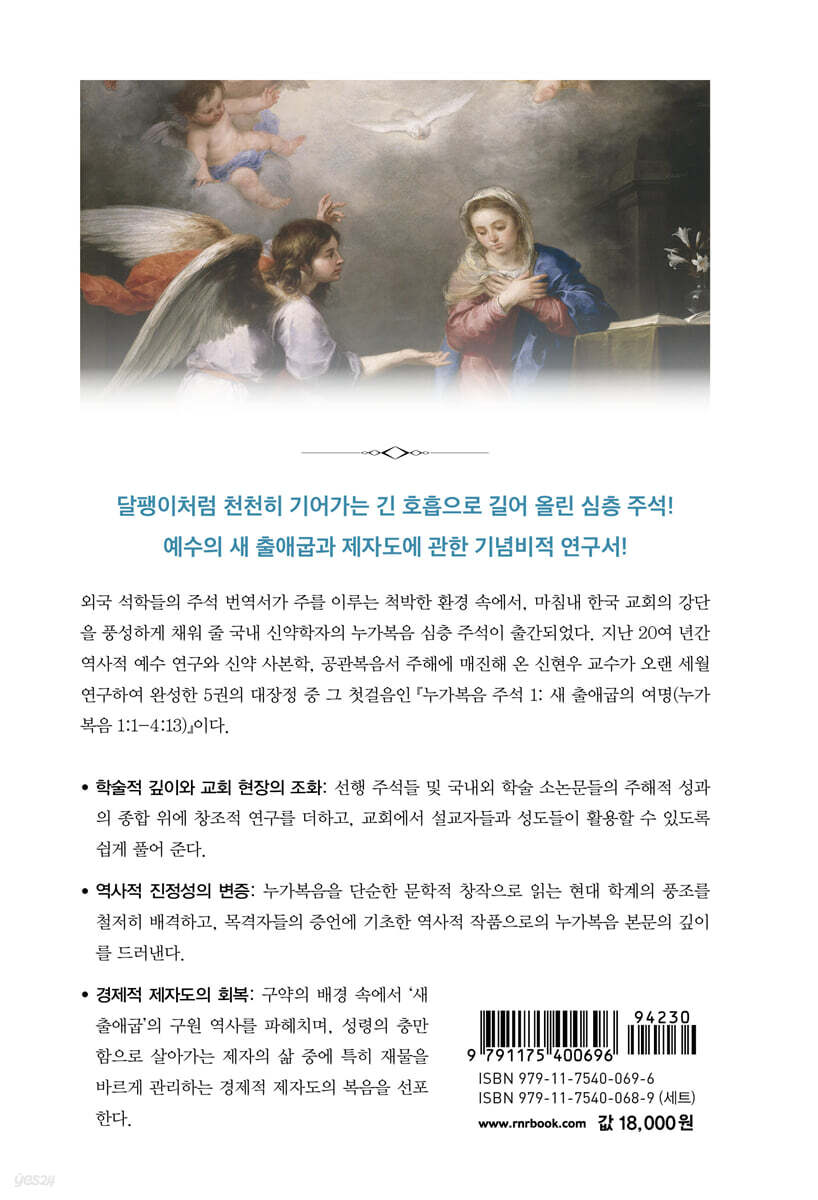 달팽이처럼 천천히 기어가는 긴 호흡으로 길어 올린 심층 주석!
예수의 새 출애굽과 제자도에 관한 기념비적 연구서!

외국 석학들의 주석 번역서가 주를 이루는 척박한 환경 속에서, 마침내 한국 교회의 강단을 풍성하게 채워 줄 국내 신약학자의 누가복음 심층 주석이 출간되었다. 지난 20여 년간 역사적 예수 연구와 신약 사본학, 공관복음서 주해에 매진해 온 신현우 교수가 오랜 세월 연구하여 완성한 5권의 대장정 중 그 첫걸음인 『누가복음 주석 1: 새 출애굽의 여명(누가복음 1:1-4:13)』이다.

• 학술적 깊이와 교회 현장의 조화: 선행 주석들 및 국내외 학술 소논문들의 주해적 성과의 종합 위에 창조적 연구를 더하고, 교회에서 설교자들과 성도들이 활용할 수 있도록 쉽게 풀어 준다.

• 역사적 진정성의 변증: 누가복음을 단순한 문학적 창작으로 읽는 현대 학계의 풍조를 철저히 배격하고, 목격자들의 증언에 기초한 역사적 작품으로의 누가복음 본문의 깊이를 드러낸다.

• 경제적 제자도의 회복: 구약의 배경 속에서 '새 출애굽'의 구원 역사를 파헤치며, 성령의 충만함으로 살아가는 제자의 삶 중에 특히 재물을 바르게 관리하는 경제적 제자도의 복음을 선포한다.

94230
9 791175 400696
ISBN 979-11-7540-069-6
ISBN 979-11-7540-068-9 (세트)
www.rnrbook.com 값 18,000원

yes24